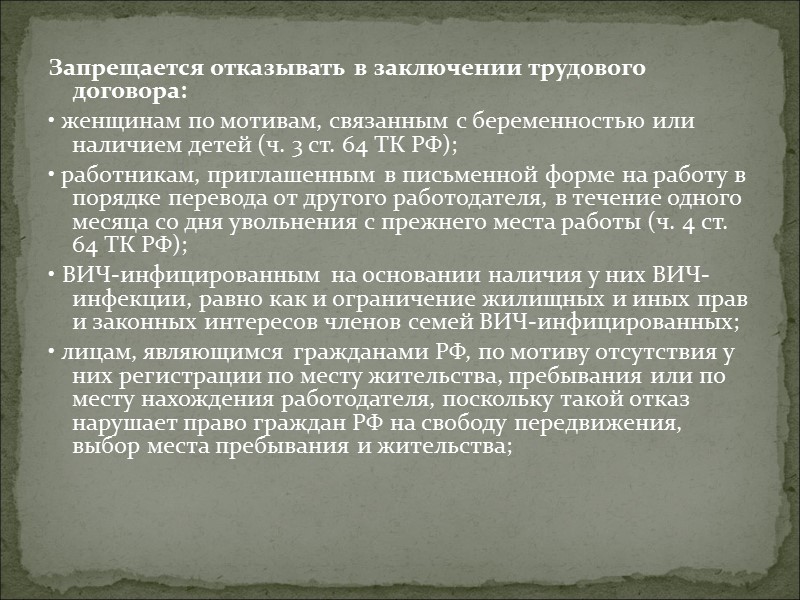 Запрещается отказывать в заключении трудового договора:

• женщинам по мотивам, связанным с беременностью или наличием детей (ч. 3 ст. 64 ТК РФ);

• работникам, приглашенным в письменной форме на работу в порядке перевода от другого работодателя, в течение одного месяца со дня увольнения с прежнего места работы (ч. 4 ст. 64 ТК РФ);

• ВИЧ-инфицированным на основании наличия у них ВИЧ-инфекции, равно как и ограничение жилищных и иных прав и законных интересов членов семей ВИЧ-инфицированных;

• лицам, являющимся гражданами РФ, по мотиву отсутствия у них регистрации по месту жительства, пребывания или по месту нахождения работодателя, поскольку такой отказ нарушает право граждан РФ на свободу передвижения, выбор места пребывания и жительства;